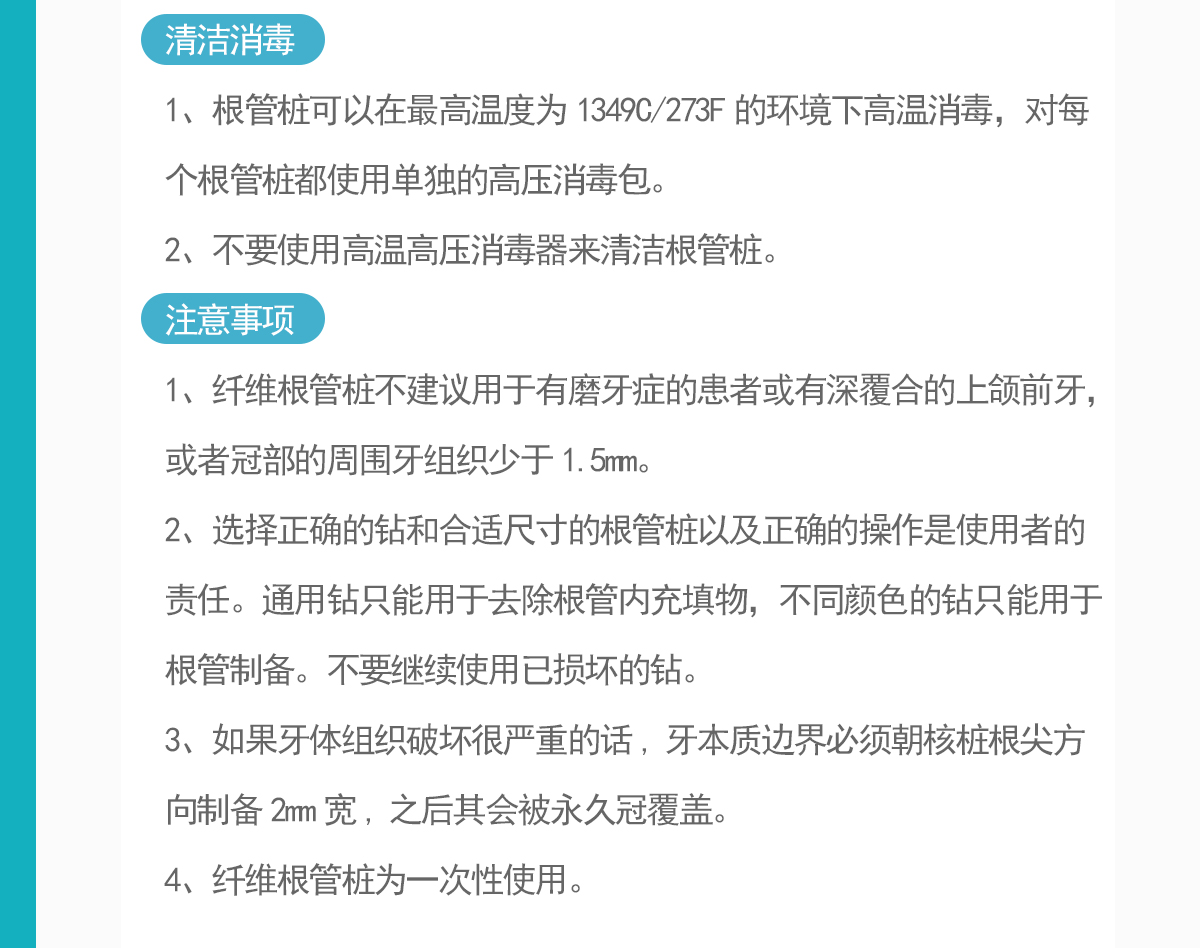 清洁消毒

1、根管桩可以在最高温度为 1349C/273F 的环境下高温消毒，对每个根管桩都使用单独的高压消毒包。

2、不要使用高温高压消毒器来清洁根管桩。

注意事项

1、纤维根管桩不建议用于有磨牙症的患者或有深覆合的上颌前牙，或者冠部的周围牙组织少于 1.5mm。

2、选择正确的钻和合适尺寸的根管桩以及正确的操作是使用者的责任。通用钻只能用于去除根管内充填物，不同颜色的钻只能用于根管制备。不要继续使用已损坏的钻。

3、如果牙体组织破坏很严重的话，牙本质边界必须朝核桩根尖方向制备 2mm 宽，之后其会被永久冠覆盖。

4、纤维根管桩为一次性使用。